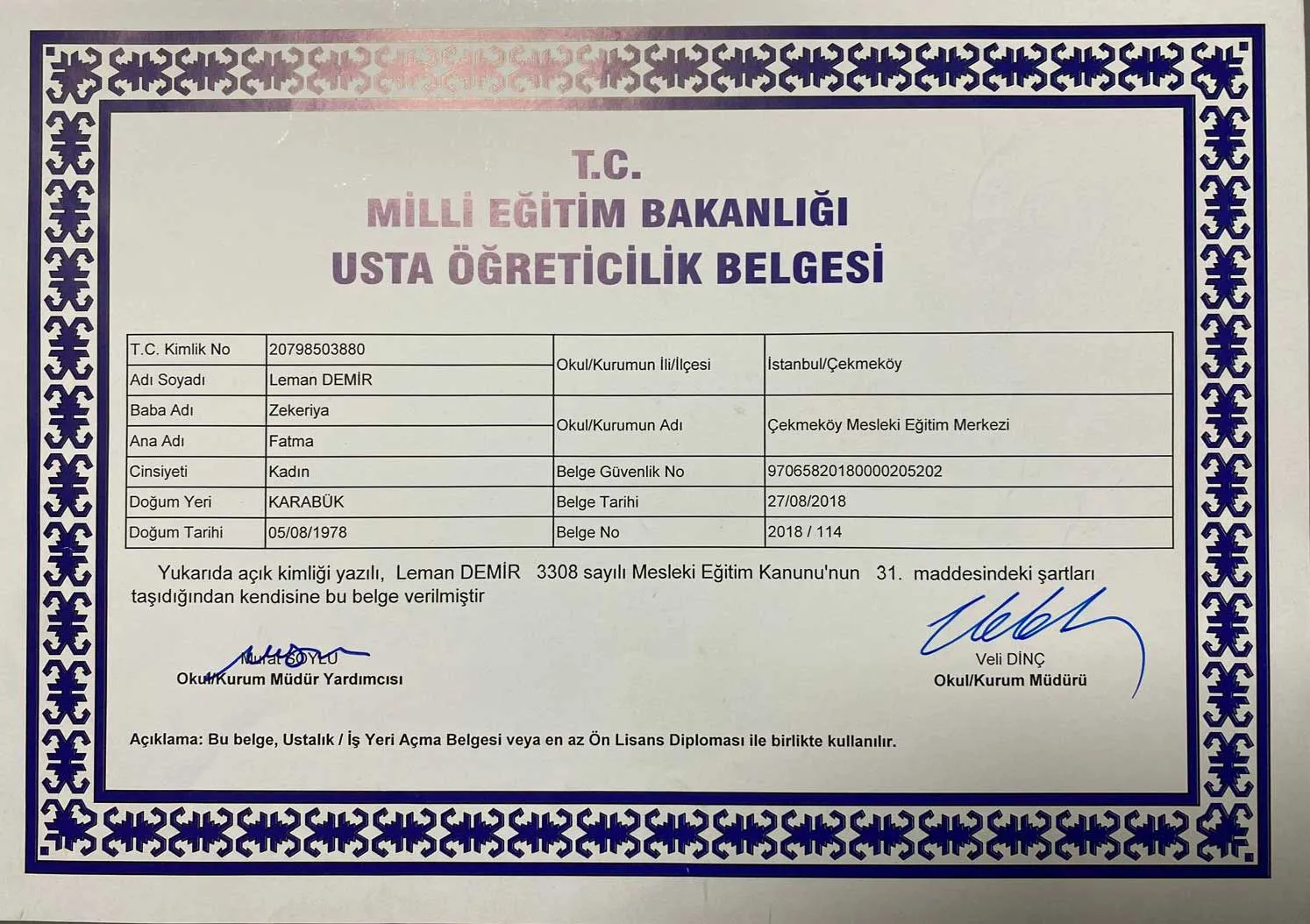 T.C.
MİLLİ EĞİTİM BAKANLIĞI
USTA ÖĞRETİCİLİK BELGESİ

| T.C. Kimlik No | 20798503880 | Okul/Kurumun İli/İlçesi | İstanbul/Çekmeköy |
|---|---|---|---|
| Adı Soyadı | Leman DEMİR | | |
| Baba Adı | Zekeriya | Okul/Kurumun Adı | Çekmeköy Mesleki Eğitim Merkezi |
| Ana Adı | Fatma | | |
| Cinsiyeti | Kadın | Belge Güvenlik No | 97065820180000205202 |
| Doğum Yeri | KARABÜK | Belge Tarihi | 27/08/2018 |
| Doğum Tarihi | 05/08/1978 | Belge No | 2018 / 114 |

Yukarıda açık kimliği yazılı, Leman DEMİR 3308 sayılı Mesleki Eğitim Kanunu'nun 31. maddesindeki şartları taşıdığından kendisine bu belge verilmiştir

Murat SOYLU
Okul/Kurum Müdür Yardımcısı

Veli DİNÇ
Okul/Kurum Müdürü

Açıklama: Bu belge, Ustalık / İş Yeri Açma Belgesi veya en az Ön Lisans Diploması ile birlikte kullanılır.